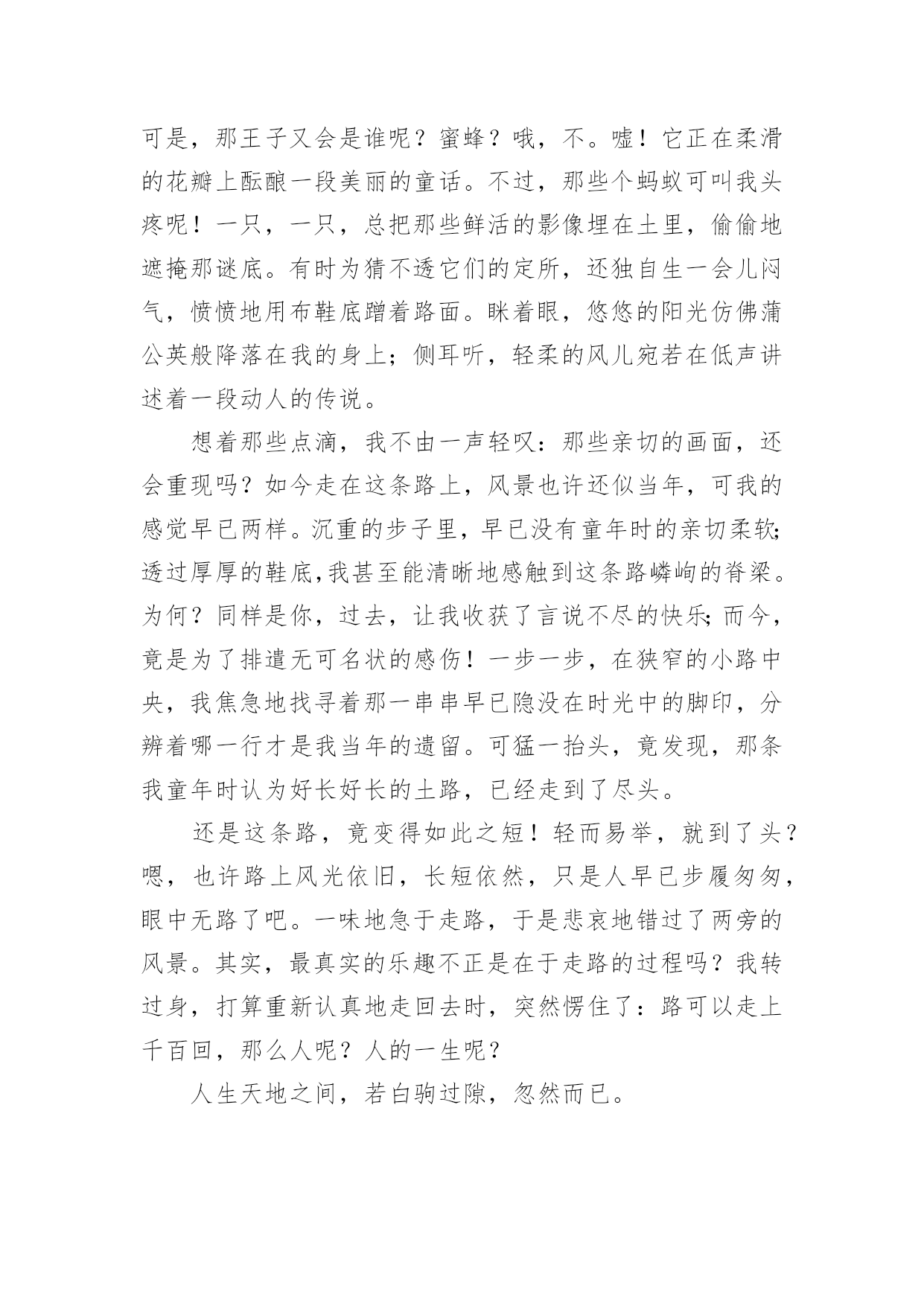 可是，那王子又会是谁呢？蜜蜂？哦，不。嘘！它正在柔滑的花瓣上酝酿一段美丽的童话。不过，那些个蚂蚁可叫我头疼呢！一只，一只，总把那些鲜活的影像埋在土里，偷偷地遮掩那谜底。有时为猜不透它们的定所，还独自生一会儿闷气，愤愤地用布鞋底蹭着路面。眯着眼，悠悠的阳光仿佛蒲公英般降落在我的身上；侧耳听，轻柔的风儿宛若在低声讲述着一段动人的传说。

想着那些点滴，我不由一声轻叹：那些亲切的画面，还会重现吗？如今走在这条路上，风景也许还似当年，可我的感觉早已两样。沉重的步子里，早已没有童年时的亲切柔软;透过厚厚的鞋底,我甚至能清晰地感触到这条路嶙峋的脊梁。为何？同样是你，过去，让我收获了言说不尽的快乐;而今，竟是为了排遣无可名状的感伤！一步一步，在狭窄的小路中央，我焦急地找寻着那一串串早已隐没在时光中的脚印，分辨着哪一行才是我当年的遗留。可猛一抬头，竟发现，那条我童年时认为好长好长的土路，已经走到了尽头。

还是这条路，竟变得如此之短！轻而易举，就到了头？嗯，也许路上风光依旧，长短依然，只是人早已步履匆匆，眼中无路了吧。一味地急于走路，于是悲哀地错过了两旁的风景。其实，最真实的乐趣不正是在于走路的过程吗？我转过身，打算重新认真地走回去时，突然愣住了：路可以走上千百回，那么人呢？人的一生呢？

人生天地之间，若白驹过隙，忽然而已。